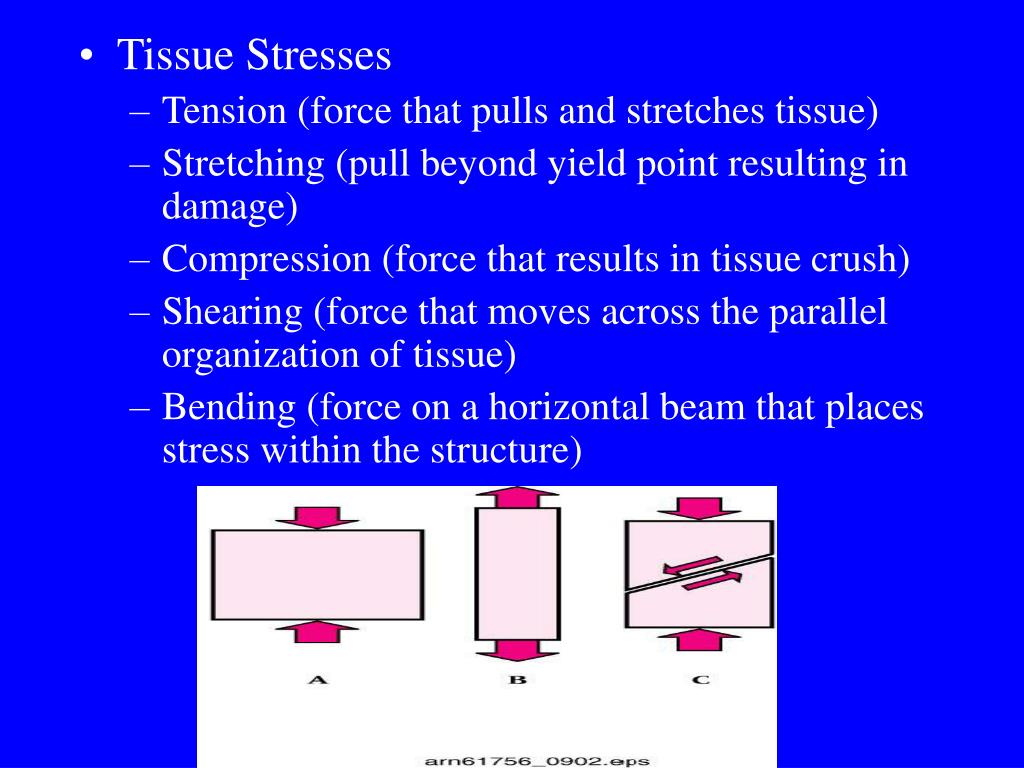 • Tissue Stresses
– Tension (force that pulls and stretches tissue)
– Stretching (pull beyond yield point resulting in damage)
– Compression (force that results in tissue crush)
– Shearing (force that moves across the parallel organization of tissue)
– Bending (force on a horizontal beam that places stress within the structure)

A
B
C

arn61756_0902.eps